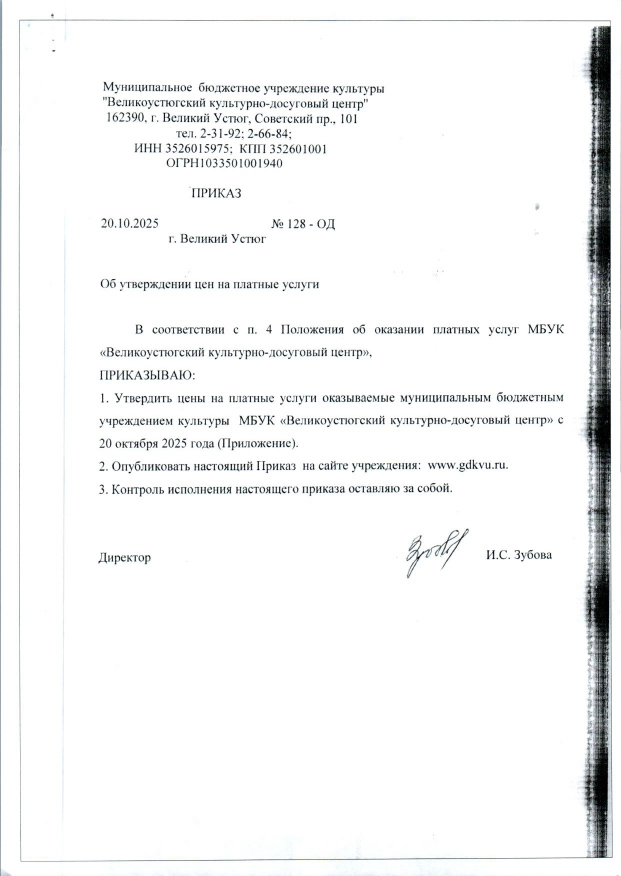 Муниципальное бюджетное учреждение культуры
"Великоустюгский культурно-досуговый центр"
162390, г. Великий Устюг, Советский пр., 101
тел. 2-31-92; 2-66-84;
ИНН 3526015975; КПП 352601001
ОГРН1033501001940

ПРИКАЗ

20.10.2025 № 128 - ОД
г. Великий Устюг

Об утверждении цен на платные услуги

В соответствии с п. 4 Положения об оказании платных услуг МБУК «Великоустюгский культурно-досуговый центр»,
ПРИКАЗЫВАЮ:
1. Утвердить цены на платные услуги оказываемые муниципальным бюджетным учреждением культуры МБУК «Великоустюгский культурно-досуговый центр» с 20 октября 2025 года (Приложение).
2. Опубликовать настоящий Приказ на сайте учреждения: www.gdkvu.ru.
3. Контроль исполнения настоящего приказа оставляю за собой.

Директор И.С. Зубова